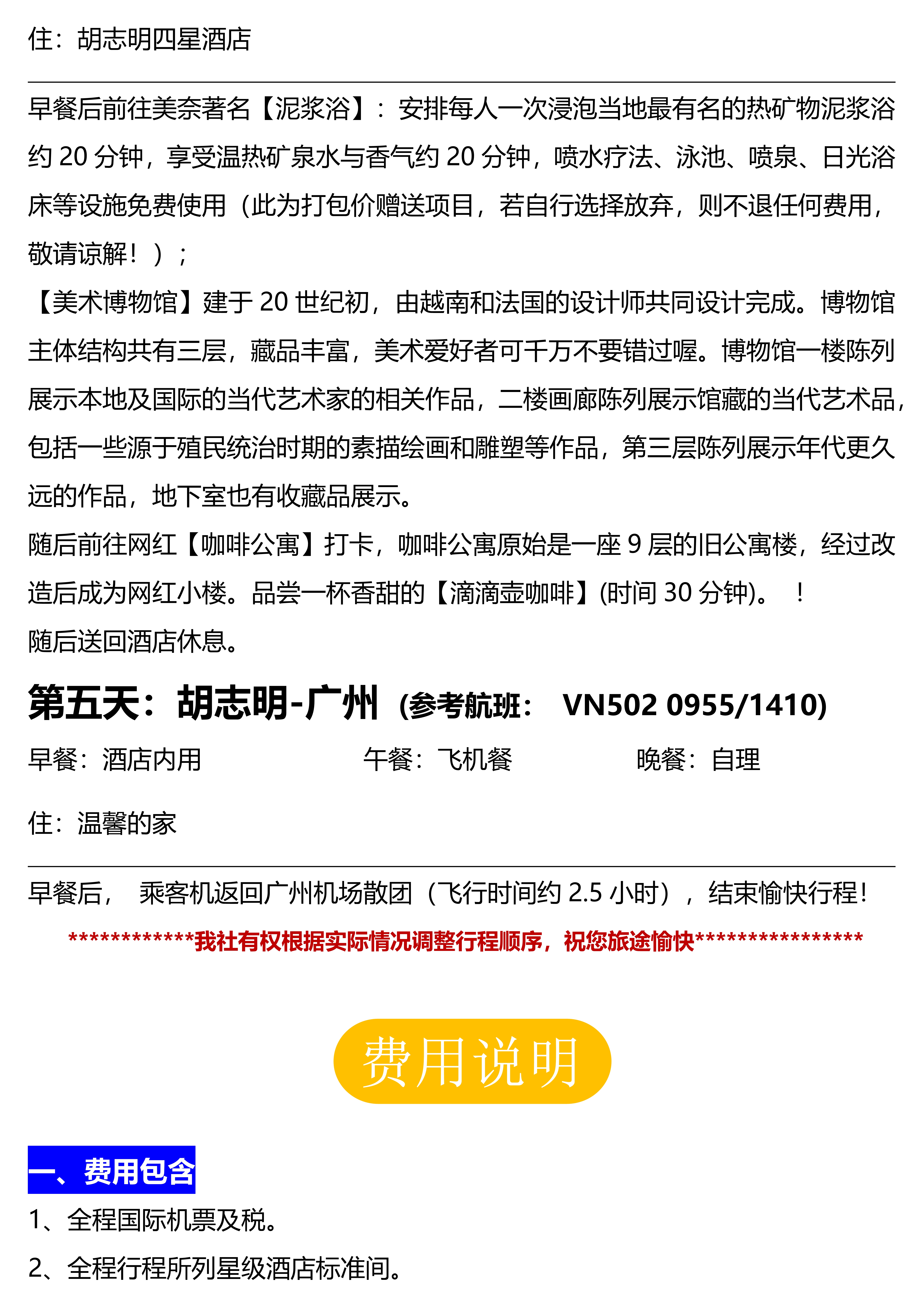 住：胡志明四星酒店

早餐后前往美奈著名【泥浆浴】：安排每人一次浸泡当地最有名的热矿物泥浆浴约 20 分钟，享受温热矿泉水与香气约 20 分钟，喷水疗法、泳池、喷泉、日光浴床等设施免费使用（此为打包价赠送项目，若自行选择放弃，则不退任何费用，敬请谅解！）；
【美术博物馆】建于 20 世纪初，由越南和法国的设计师共同设计完成。博物馆主体结构共有三层，藏品丰富，美术爱好者可千万不要错过喔。博物馆一楼陈列展示本地及国际的当代艺术家的相关作品，二楼画廊陈列展示馆藏的当代艺术品，包括一些源于殖民统治时期的素描绘画和雕塑等作品，第三层陈列展示年代更久远的作品，地下室也有收藏品展示。
随后前往网红【咖啡公寓】打卡，咖啡公寓原始是一座 9 层的旧公寓楼，经过改造后成为网红小楼。品尝一杯香甜的【滴滴壶咖啡】(时间 30 分钟)。 ！
随后送回酒店休息。

第五天：胡志明-广州 (参考航班： VN502 0955/1410)

早餐：酒店内用 午餐：飞机餐 晚餐：自理

住：温馨的家

早餐后， 乘客机返回广州机场散团（飞行时间约 2.5 小时），结束愉快行程！

************我社有权根据实际情况调整行程顺序，祝您旅途愉快****************

费用说明

一、费用包含

1、全程国际机票及税。

2、全程行程所列星级酒店标准间。